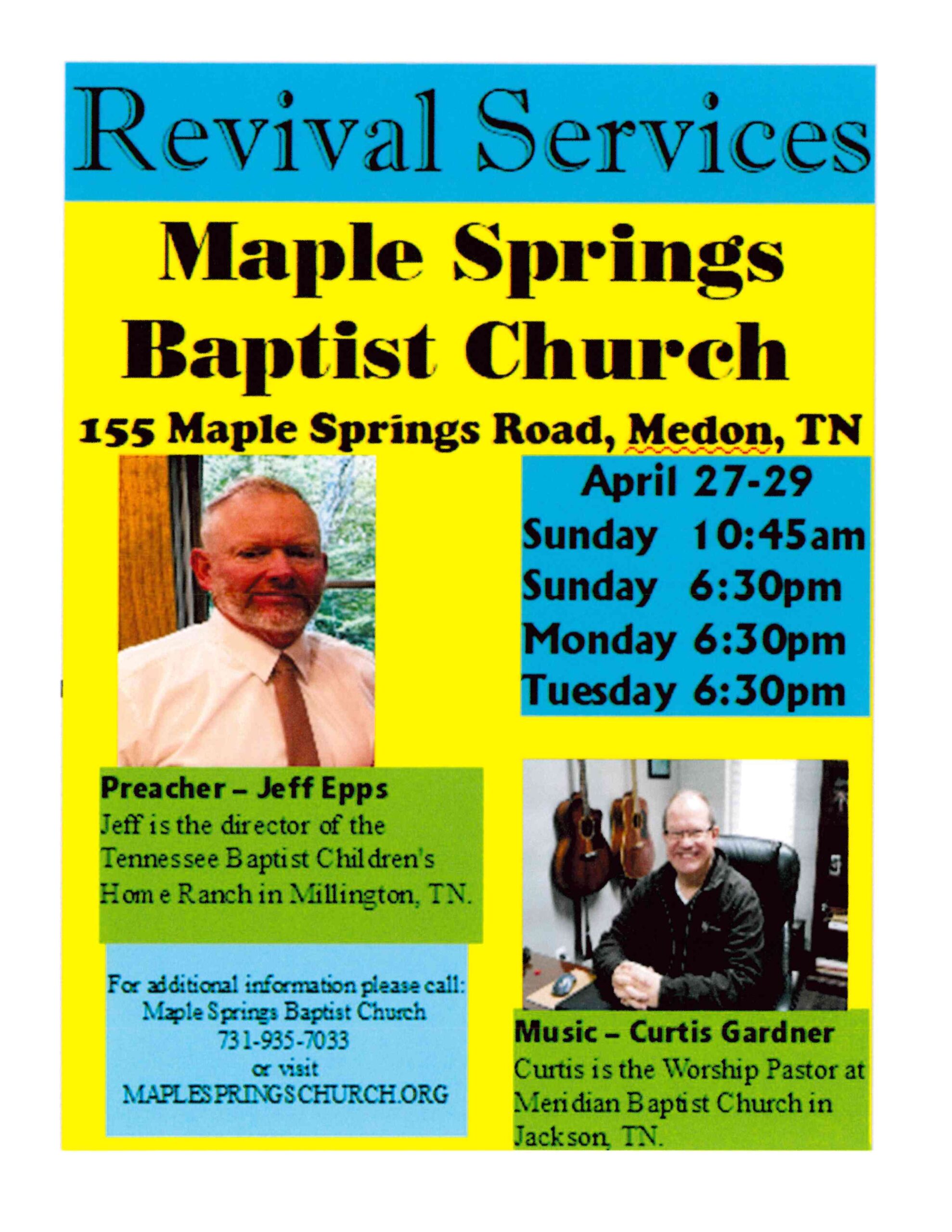 Revival Services

Maple Springs Baptist Church

155 Maple Springs Road, Medon, TN

April 27-29
Sunday 10:45am
Sunday 6:30pm
Monday 6:30pm
Tuesday 6:30pm

Preacher – Jeff Epps
Jeff is the director of the Tennessee Baptist Children's Home Ranch in Millington, TN.

For additional information please call:
Maple Springs Baptist Church
731-935-7033
or visit
MAPLESPRINGSCHURCH.ORG

Music – Curtis Gardner
Curtis is the Worship Pastor at Meridian Baptist Church in Jackson, TN.